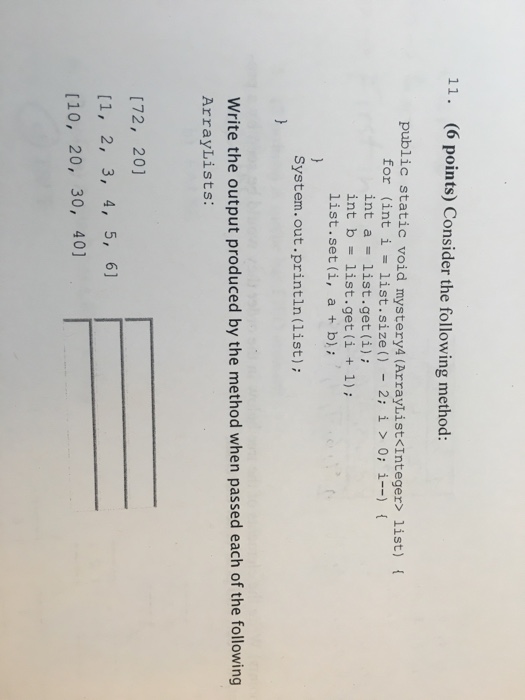 11. (6 points) Consider the following method:

public static void mystery4(ArrayList<Integer> list) {
    for (int i = list.size() - 2; i > 0; i--) {
        int a = list.get(i);
        int b = list.get(i + 1);
        list.set(i, a + b);
    }
    System.out.println(list);
}

Write the output produced by the method when passed each of the following ArrayLists:

[72, 20]

[1, 2, 3, 4, 5, 6]

[10, 20, 30, 40]